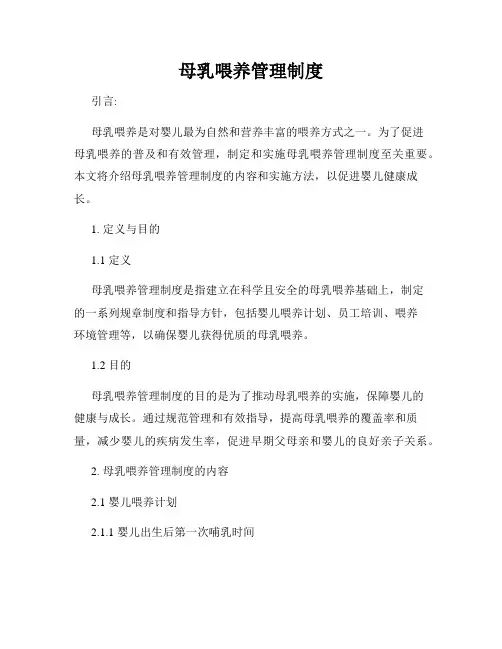 母乳喂养管理制度

引言:

母乳喂养是对婴儿最为自然和营养丰富的喂养方式之一。为了促进母乳喂养的普及和有效管理，制定和实施母乳喂养管理制度至关重要。本文将介绍母乳喂养管理制度的内容和实施方法，以促进婴儿健康成长。

1. 定义与目的

1.1 定义

母乳喂养管理制度是指建立在科学且安全的母乳喂养基础上，制定的一系列规章制度和指导方针，包括婴儿喂养计划、员工培训、喂养环境管理等，以确保婴儿获得优质的母乳喂养。

1.2 目的

母乳喂养管理制度的目的是为了推动母乳喂养的实施，保障婴儿的健康与成长。通过规范管理和有效指导，提高母乳喂养的覆盖率和质量，减少婴儿的疾病发生率，促进早期父母亲和婴儿的良好亲子关系。

2. 母乳喂养管理制度的内容

2.1 婴儿喂养计划

2.1.1 婴儿出生后第一次哺乳时间